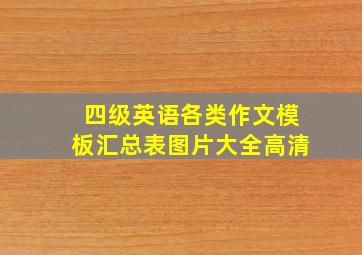 四级英语各类作文模板汇总表图片大全高清